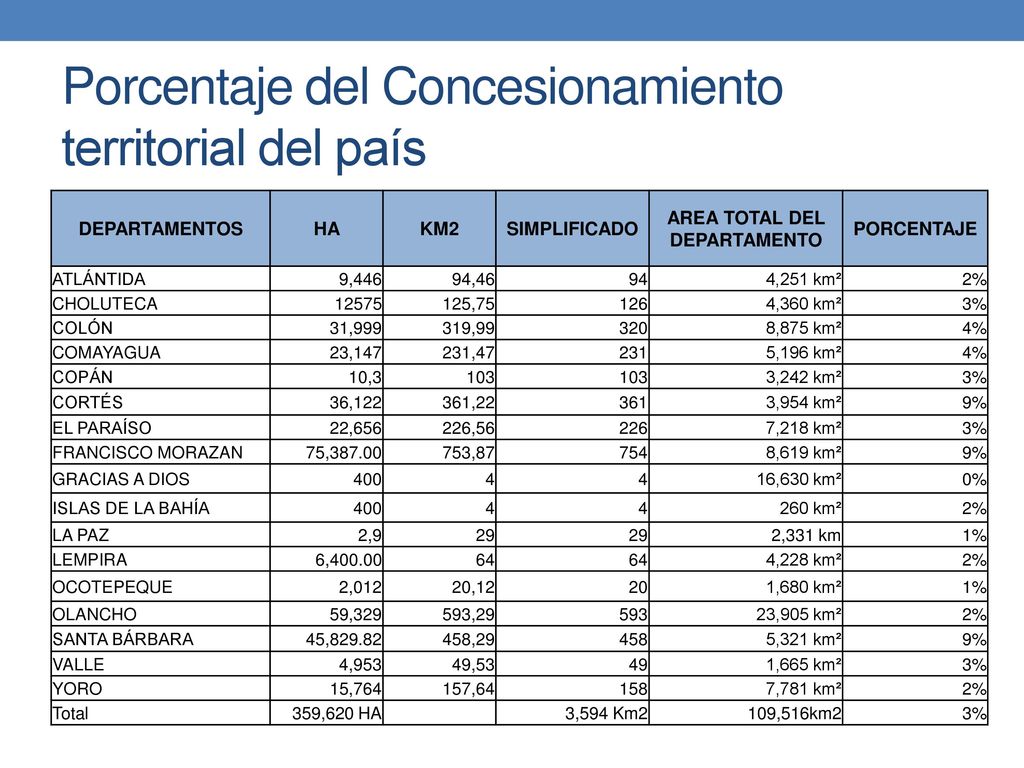 Porcentaje del Concesionamiento territorial del país

| DEPARTAMENTOS | HA | KM2 | SIMPLIFICADO | AREA TOTAL DEL DEPARTAMENTO | PORCENTAJE |
|---|---|---|---|---|---|
| ATLÁNTIDA | 9,446 | 94,46 | 94 | 4,251 km² | 2% |
| CHOLUTECA | 12575 | 125,75 | 126 | 4,360 km² | 3% |
| COLÓN | 31,999 | 319,99 | 320 | 8,875 km² | 4% |
| COMAYAGUA | 23,147 | 231,47 | 231 | 5,196 km² | 4% |
| COPÁN | 10,3 | 103 | 103 | 3,242 km² | 3% |
| CORTÉS | 36,122 | 361,22 | 361 | 3,954 km² | 9% |
| EL PARAÍSO | 22,656 | 226,56 | 226 | 7,218 km² | 3% |
| FRANCISCO MORAZAN | 75,387.00 | 753,87 | 754 | 8,619 km² | 9% |
| GRACIAS A DIOS | 400 | 4 | 4 | 16,630 km² | 0% |
| ISLAS DE LA BAHÍA | 400 | 4 | 4 | 260 km² | 2% |
| LA PAZ | 2,9 | 29 | 29 | 2,331 km | 1% |
| LEMPIRA | 6,400.00 | 64 | 64 | 4,228 km² | 2% |
| OCOTEPEQUE | 2,012 | 20,12 | 20 | 1,680 km² | 1% |
| OLANCHO | 59,329 | 593,29 | 593 | 23,905 km² | 2% |
| SANTA BÁRBARA | 45,829.82 | 458,29 | 458 | 5,321 km² | 9% |
| VALLE | 4,953 | 49,53 | 49 | 1,665 km² | 3% |
| YORO | 15,764 | 157,64 | 158 | 7,781 km² | 2% |
| Total | 359,620 HA | | 3,594 Km2 | 109,516km2 | 3% |